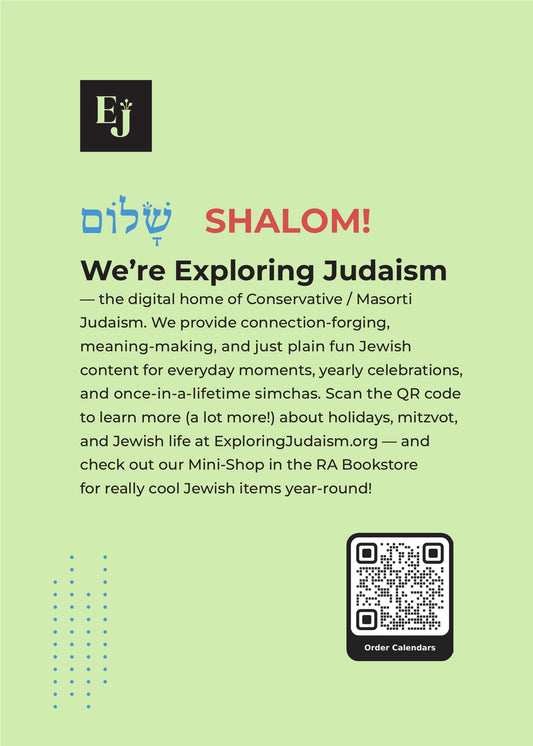 EJ

שָׁלוֹם SHALOM!

We're Exploring Judaism

— the digital home of Conservative / Masorti Judaism. We provide connection-forging, meaning-making, and just plain fun Jewish content for everyday moments, yearly celebrations, and once-in-a-lifetime simchas. Scan the QR code to learn more (a lot more!) about holidays, mitzvot, and Jewish life at ExploringJudaism.org — and check out our Mini-Shop in the RA Bookstore for really cool Jewish items year-round!

Order Calendars